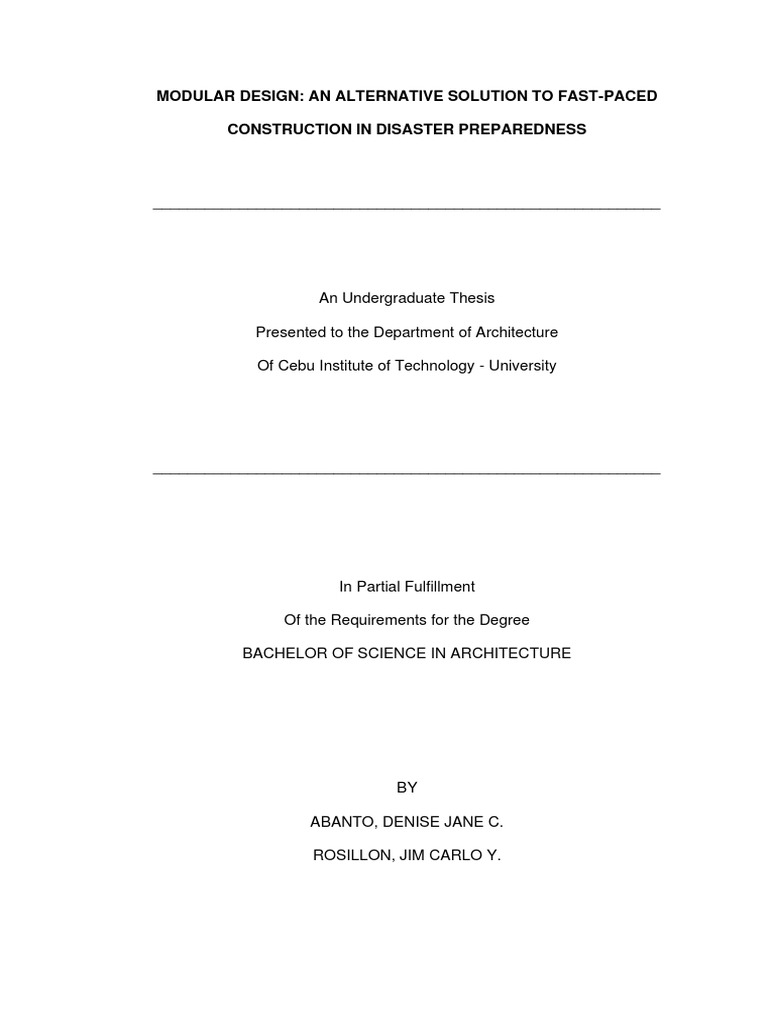 MODULAR DESIGN: AN ALTERNATIVE SOLUTION TO FAST-PACED CONSTRUCTION IN DISASTER PREPAREDNESS

An Undergraduate Thesis

Presented to the Department of Architecture

Of Cebu Institute of Technology - University

In Partial Fulfillment

Of the Requirements for the Degree

BACHELOR OF SCIENCE IN ARCHITECTURE

BY

ABANTO, DENISE JANE C.

ROSILLON, JIM CARLO Y.